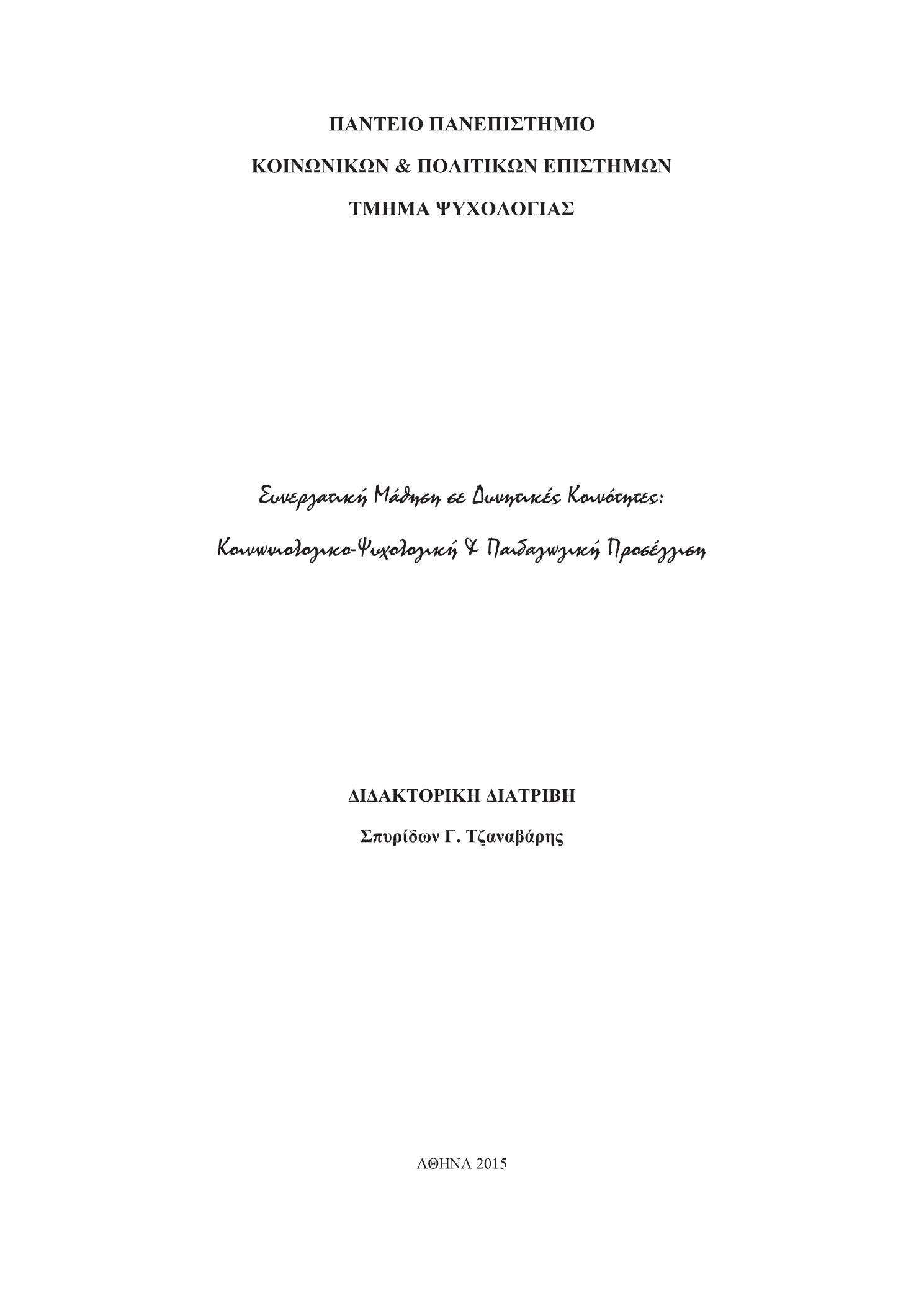 ΠΑΝΤΕΙΟ ΠΑΝΕΠΙΣΤΗΜΙΟ

ΚΟΙΝΩΝΙΚΩΝ & ΠΟΛΙΤΙΚΩΝ ΕΠΙΣΤΗΜΩΝ

ΤΜΗΜΑ ΨΥΧΟΛΟΓΙΑΣ

Συνεργατική Μάθηση σε Δυνητικές Κοινότητες:

Κοινωνιολογικο-Ψυχολογική & Παιδαγωγική Προσέγγιση

ΔΙΔΑΚΤΟΡΙΚΗ ΔΙΑΤΡΙΒΗ

Σπυρίδων Γ. Τζαναβάρης

ΑΘΗΝΑ 2015